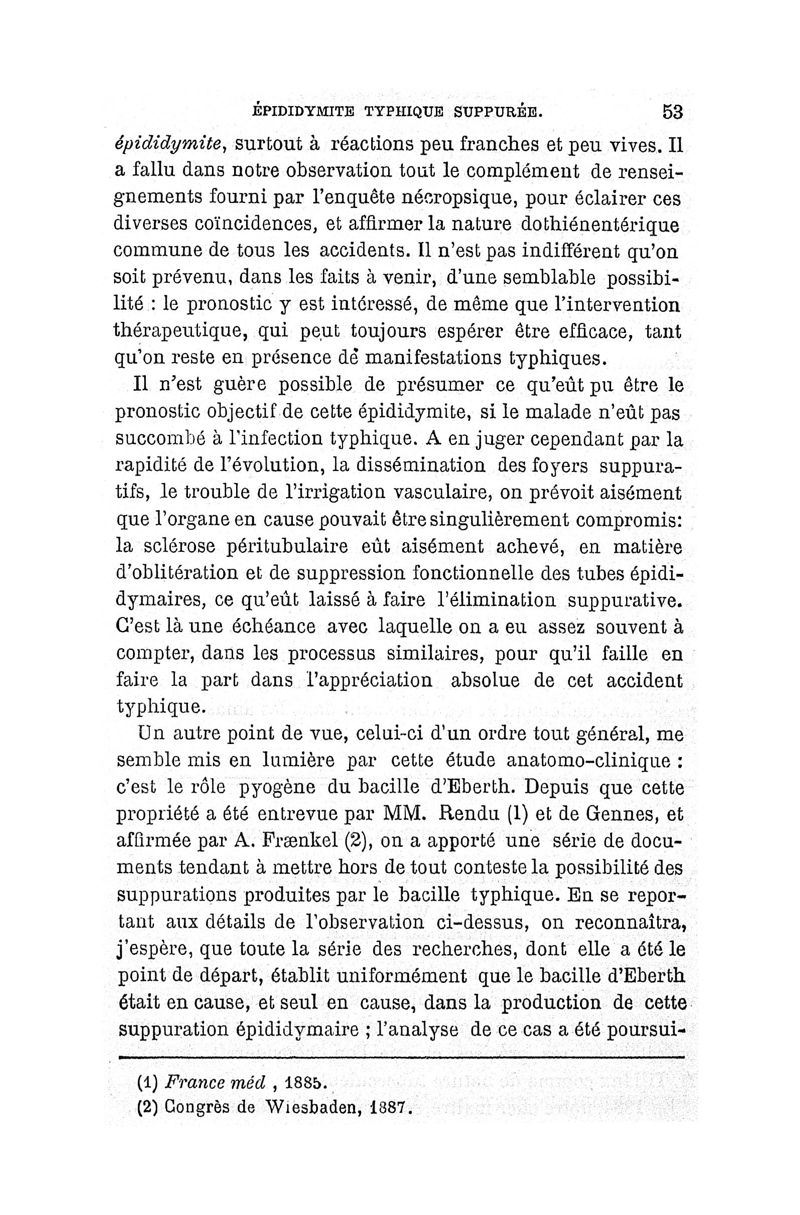 ÉPIDIDYMITE TYPHIQUE SUPPURÉE. 53

épididymite, surtout à réactions peu franches et peu vives. Il a fallu dans notre observation tout le complément de renseignements fourni par l'enquête nécropsique, pour éclairer ces diverses coïncidences, et affirmer la nature dothiénentérique commune de tous les accidents. Il n'est pas indifférent qu'on soit prévenu, dans les faits à venir, d'une semblable possibilité : le pronostic y est intéressé, de même que l'intervention thérapeutique, qui peut toujours espérer être efficace, tant qu'on reste en présence de manifestations typhiques.

Il n'est guère possible de présumer ce qu'eût pu être le pronostic objectif de cette épididymite, si le malade n'eût pas succombé à l'infection typhique. A en juger cependant par la rapidité de l'évolution, la dissémination des foyers suppuratifs, le trouble de l'irrigation vasculaire, on prévoit aisément que l'organe en cause pouvait être singulièrement compromis: la sclérose péritubulaire eût aisément achevé, en matière d'oblitération et de suppression fonctionnelle des tubes épididymaires, ce qu'eût laissé à faire l'élimination suppurative. C'est là une échéance avec laquelle on a eu assez souvent à compter, dans les processus similaires, pour qu'il faille en faire la part dans l'appréciation absolue de cet accident typhique.

Un autre point de vue, celui-ci d'un ordre tout général, me semble mis en lumière par cette étude anatomo-clinique : c'est le rôle pyogène du bacille d'Eberth. Depuis que cette propriété a été entrevue par MM. Rendu (1) et de Gennes, et affirmée par A. Frænkel (2), on a apporté une série de documents tendant à mettre hors de tout conteste la possibilité des suppurations produites par le bacille typhique. En se reportant aux détails de l'observation ci-dessus, on reconnaîtra, j'espère, que toute la série des recherches, dont elle a été le point de départ, établit uniformément que le bacille d'Eberth était en cause, et seul en cause, dans la production de cette suppuration épididymaire ; l'analyse de ce cas a été poursui-

(1) France méd , 1885.
(2) Congrès de Wiesbaden, 1887.